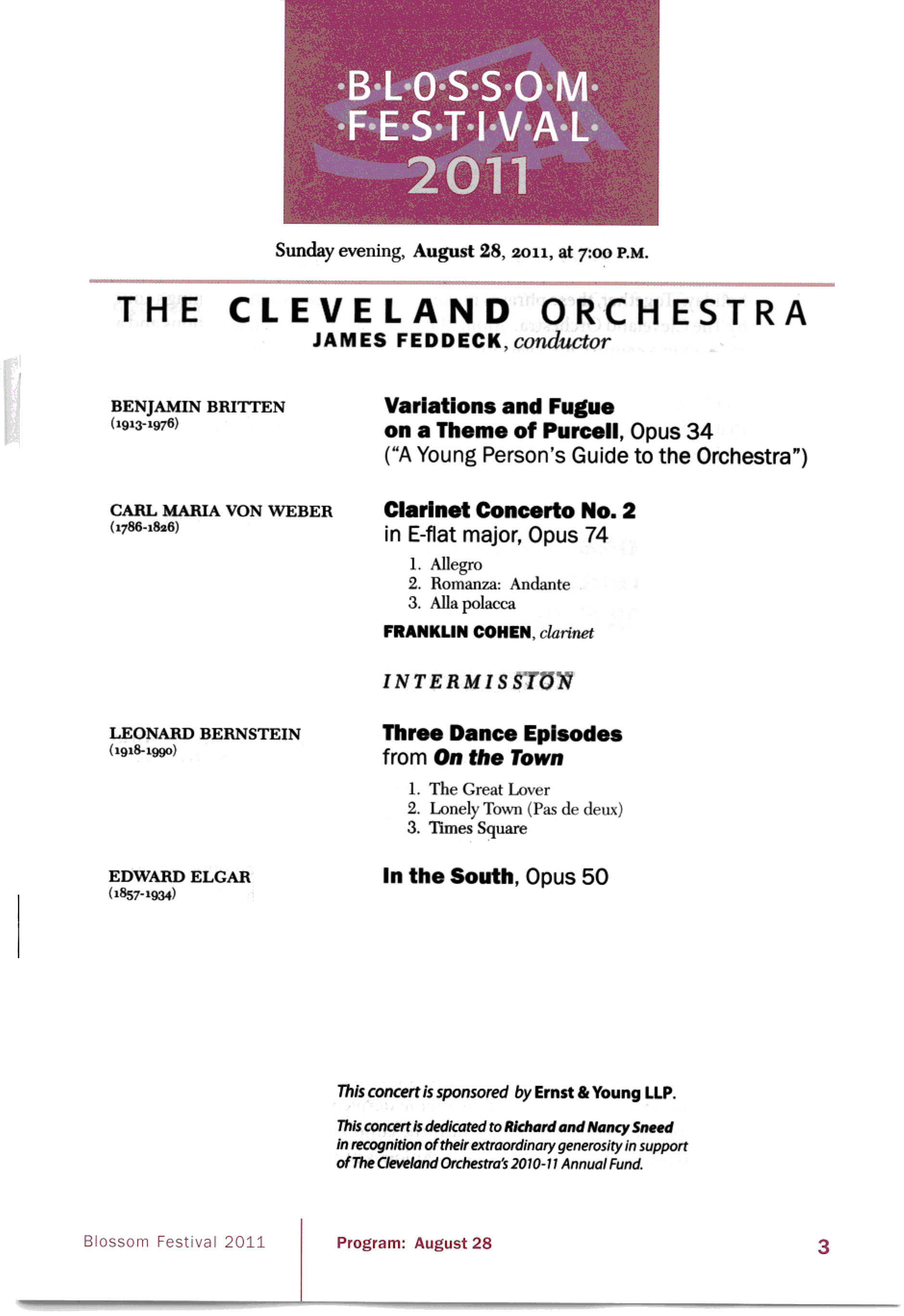 ·B·L·O·S·S·O·M·
·F·E·S·T·I·V·A·L·
2011

Sunday evening, August 28, 2011, at 7:00 P.M.

THE CLEVELAND ORCHESTRA
JAMES FEDDECK, conductor

BENJAMIN BRITTEN
(1913-1976)

Variations and Fugue on a Theme of Purcell, Opus 34
("A Young Person's Guide to the Orchestra")

CARL MARIA VON WEBER
(1786-1826)

Clarinet Concerto No. 2 in E-flat major, Opus 74
1. Allegro
2. Romanza: Andante
3. Alla polacca

FRANKLIN COHEN, clarinet

INTERMISSION

LEONARD BERNSTEIN
(1918-1990)

Three Dance Episodes from On the Town
1. The Great Lover
2. Lonely Town (Pas de deux)
3. Times Square

EDWARD ELGAR
(1857-1934)

In the South, Opus 50

This concert is sponsored by Ernst & Young LLP.

This concert is dedicated to Richard and Nancy Sneed in recognition of their extraordinary generosity in support of The Cleveland Orchestra's 2010-11 Annual Fund.

Blossom Festival 2011

Program: August 28

3